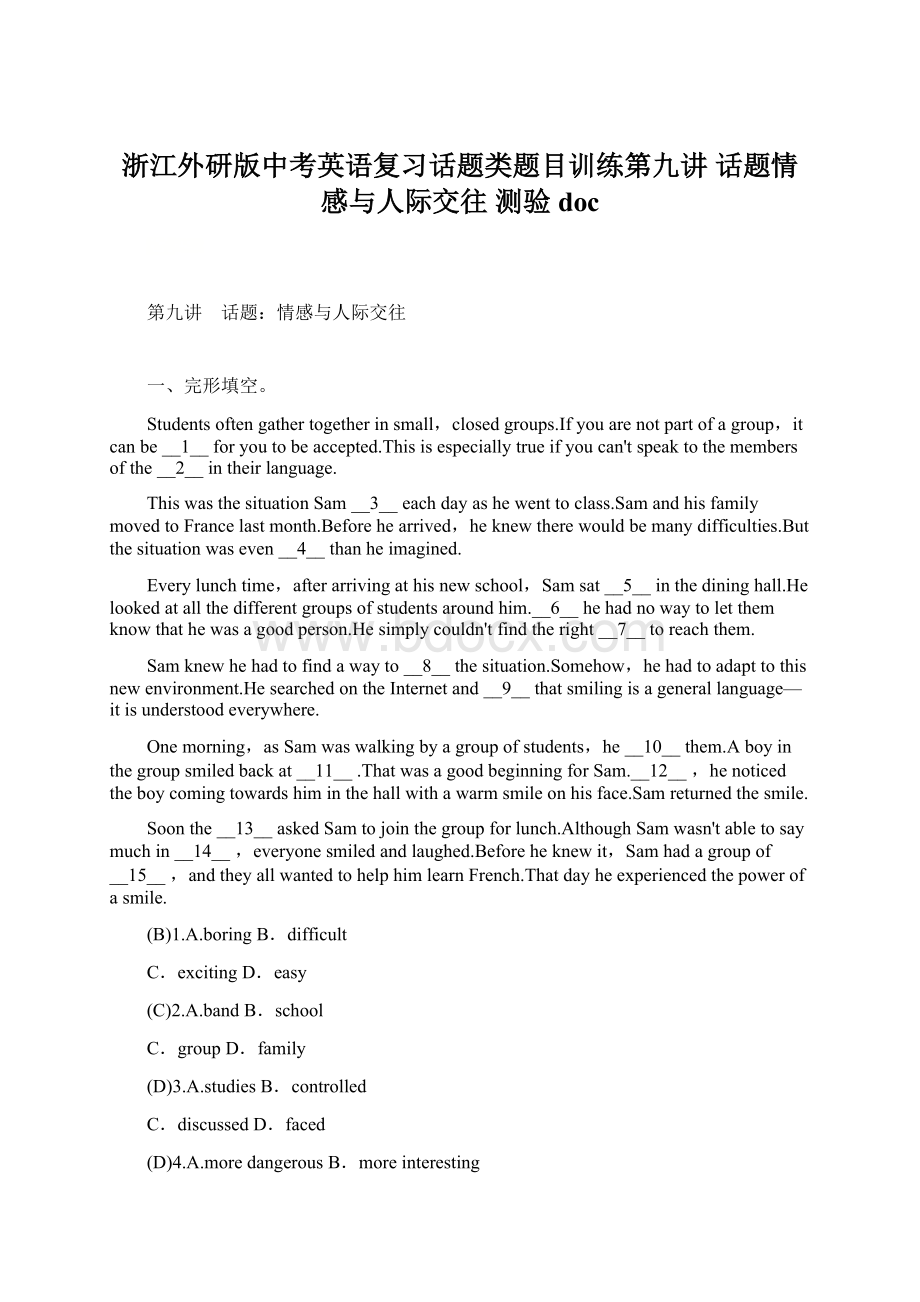 浙江外研版中考英语复习话题类题目训练第九讲 话题情感与人际交往 测验 doc

第九讲　话题：情感与人际交往

一、完形填空。

Students often gather together in small，closed groups.If you are not part of a group，it can be __1__ for you to be accepted.This is especially true if you can't speak to the members of the __2__ in their language.

This was the situation Sam __3__ each day as he went to class.Sam and his family moved to France last month.Before he arrived，he knew there would be many difficulties.But the situation was even __4__ than he imagined.

Every lunch time，after arriving at his new school，Sam sat __5__ in the dining hall.He looked at all the different groups of students around him.__6__ he had no way to let them know that he was a good person.He simply couldn't find the right __7__ to reach them.

Sam knew he had to find a way to __8__ the situation.Somehow，he had to adapt to this new environment.He searched on the Internet and __9__ that smiling is a general language—it is understood everywhere.

One morning，as Sam was walking by a group of students，he __10__ them.A boy in the group smiled back at __11__ .That was a good beginning for Sam.__12__ ，he noticed the boy coming towards him in the hall with a warm smile on his face.Sam returned the smile.

Soon the __13__ asked Sam to join the group for lunch.Although Sam wasn't able to say much in __14__ ，everyone smiled and laughed.Before he knew it，Sam had a group of __15__ ，and they all wanted to help him learn French.That day he experienced the power of a smile.

(B)1.A.boring B．difficult

C．exciting D．easy

(C)2.A.band B．school

C．group D．family

(D)3.A.studies B．controlled

C．discussed D．faced

(D)4.A.more dangerous B．more interesting

www.bdocx.com